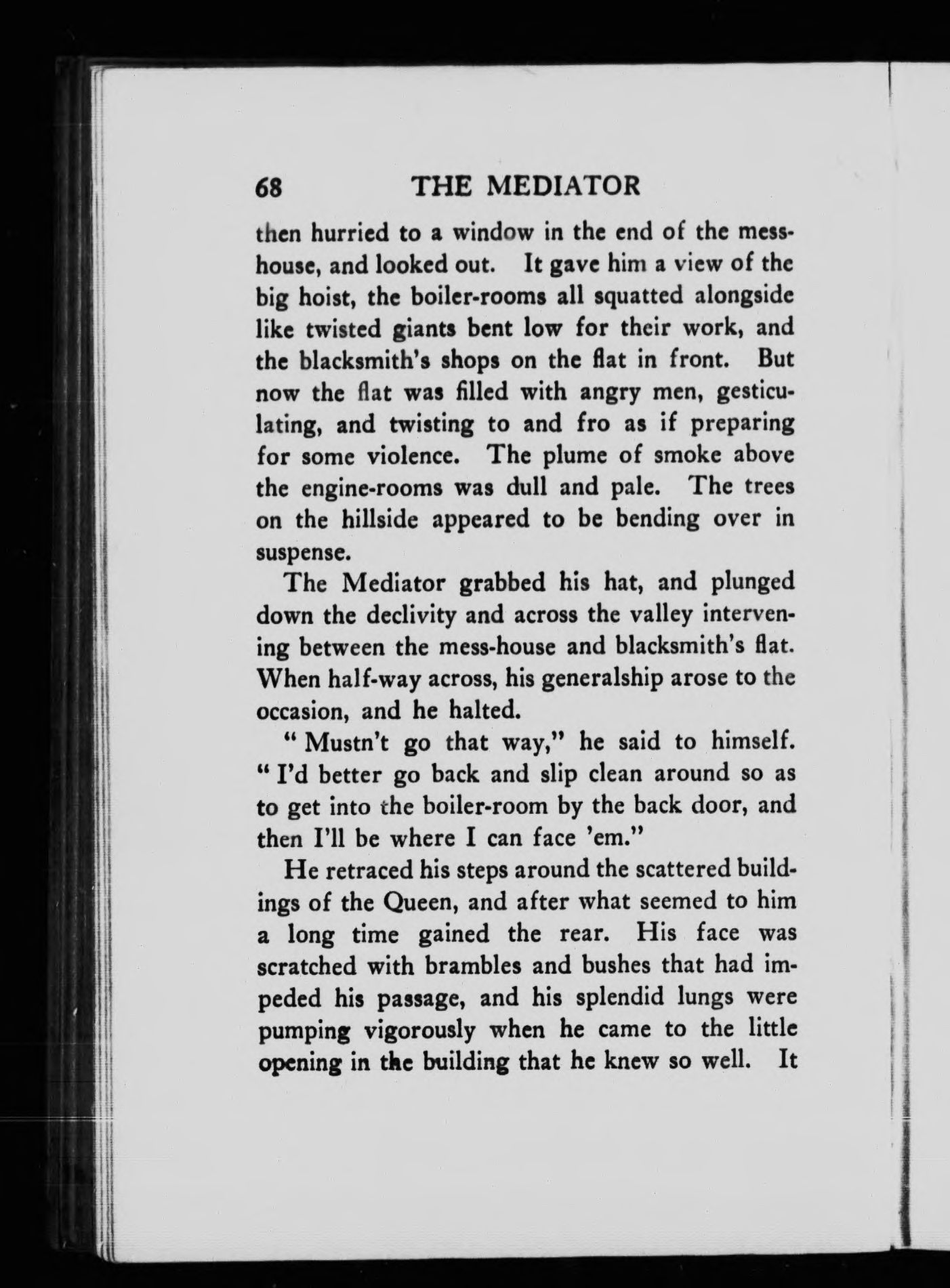 68 THE MEDIATOR

then hurried to a window in the end of the mess-house, and looked out. It gave him a view of the big hoist, the boiler-rooms all squatted alongside like twisted giants bent low for their work, and the blacksmith's shops on the flat in front. But now the flat was filled with angry men, gesticulating, and twisting to and fro as if preparing for some violence. The plume of smoke above the engine-rooms was dull and pale. The trees on the hillside appeared to be bending over in suspense.

The Mediator grabbed his hat, and plunged down the declivity and across the valley intervening between the mess-house and blacksmith's flat. When half-way across, his generalship arose to the occasion, and he halted.

" Mustn't go that way," he said to himself. " I'd better go back and slip clean around so as to get into the boiler-room by the back door, and then I'll be where I can face 'em."

He retraced his steps around the scattered buildings of the Queen, and after what seemed to him a long time gained the rear. His face was scratched with brambles and bushes that had impeded his passage, and his splendid lungs were pumping vigorously when he came to the little opening in the building that he knew so well. It